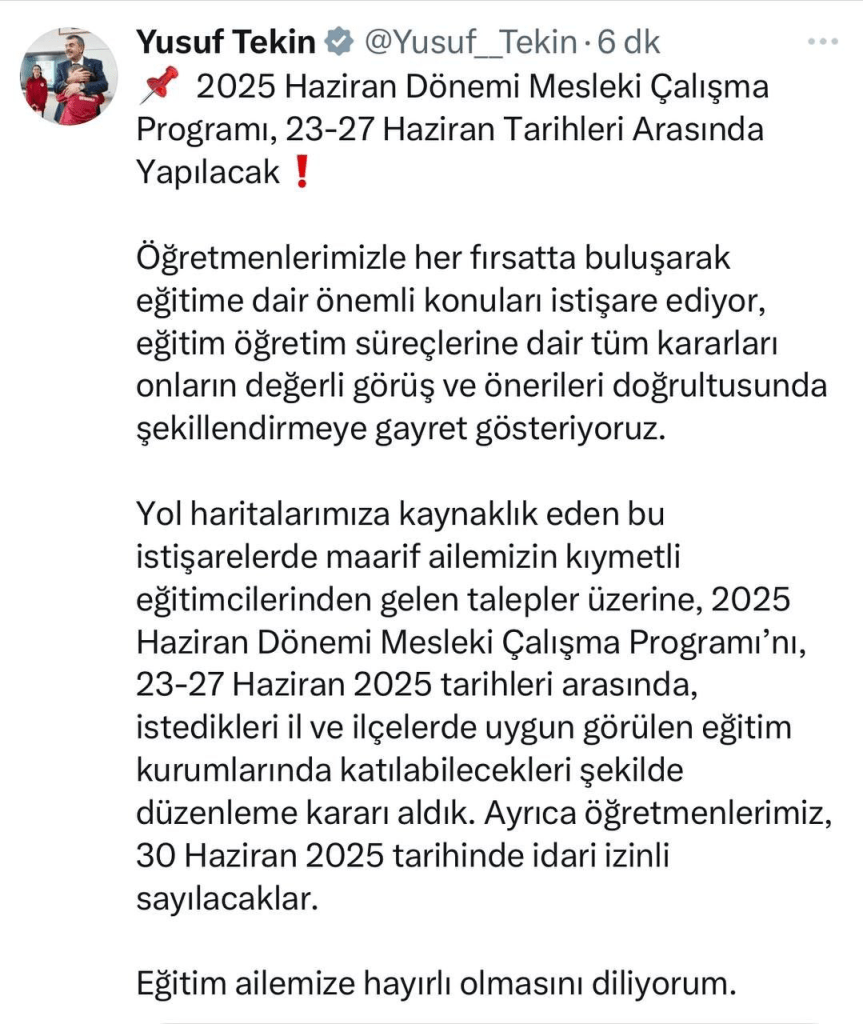 Yusuf Tekin @Yusuf__Tekin · 6 dk

📌 2025 Haziran Dönemi Mesleki Çalışma Programı, 23-27 Haziran Tarihleri Arasında Yapılacak ❗

Öğretmenlerimizle her fırsatta buluşarak eğitime dair önemli konuları istişare ediyor, eğitim öğretim süreçlerine dair tüm kararları onların değerli görüş ve önerileri doğrultusunda şekillendirmeye gayret gösteriyoruz.

Yol haritalarımıza kaynaklık eden bu istişarelerde maarif ailemizin kıymetli eğitimcilerinden gelen talepler üzerine, 2025 Haziran Dönemi Mesleki Çalışma Programı'nı, 23-27 Haziran 2025 tarihleri arasında, istedikleri il ve ilçelerde uygun görülen eğitim kurumlarında katılabilecekleri şekilde düzenleme kararı aldık. Ayrıca öğretmenlerimiz, 30 Haziran 2025 tarihinde idari izinli sayılacaklar.

Eğitim ailemize hayırlı olmasını diliyorum.